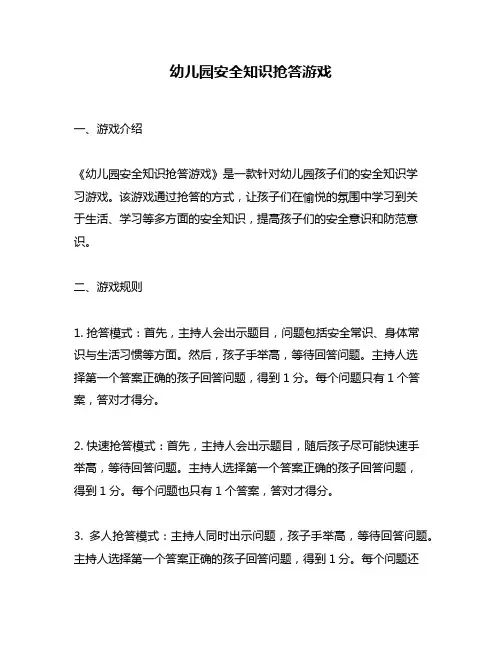 幼儿园安全知识抢答游戏

一、游戏介绍

《幼儿园安全知识抢答游戏》是一款针对幼儿园孩子们的安全知识学习游戏。该游戏通过抢答的方式，让孩子们在愉悦的氛围中学习到关于生活、学习等多方面的安全知识，提高孩子们的安全意识和防范意识。

二、游戏规则

1. 抢答模式：首先，主持人会出示题目，问题包括安全常识、身体常识与生活习惯等方面。然后，孩子手举高，等待回答问题。主持人选择第一个答案正确的孩子回答问题，得到 1 分。每个问题只有 1 个答案，答对才得分。

2. 快速抢答模式：首先，主持人会出示题目，随后孩子尽可能快速手举高，等待回答问题。主持人选择第一个答案正确的孩子回答问题，得到 1 分。每个问题也只有 1 个答案，答对才得分。

3. 多人抢答模式：主持人同时出示问题，孩子手举高，等待回答问题。主持人选择第一个答案正确的孩子回答问题，得到 1 分。每个问题还